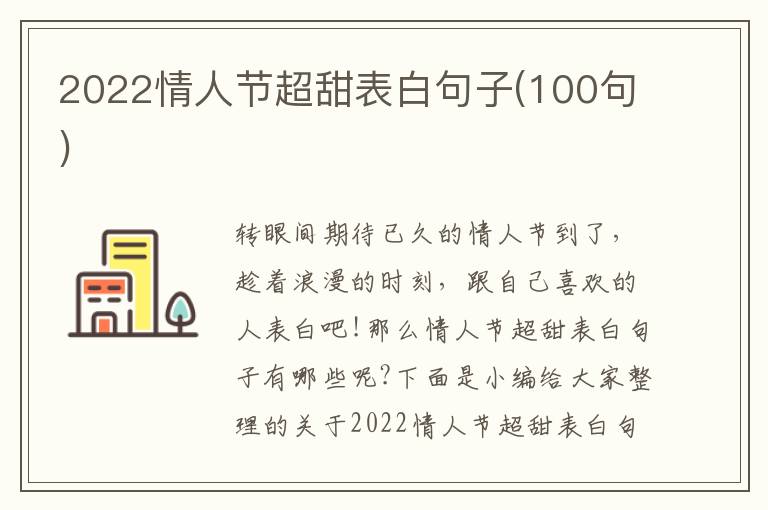 2022情人节超甜表白句子(100句)

转眼间期待已久的情人节到了，趁着浪漫的时刻，跟自己喜欢的人表白吧！那么情人节超甜表白句子有哪些呢？下面是小编给大家整理的关于2022情人节超甜表白句